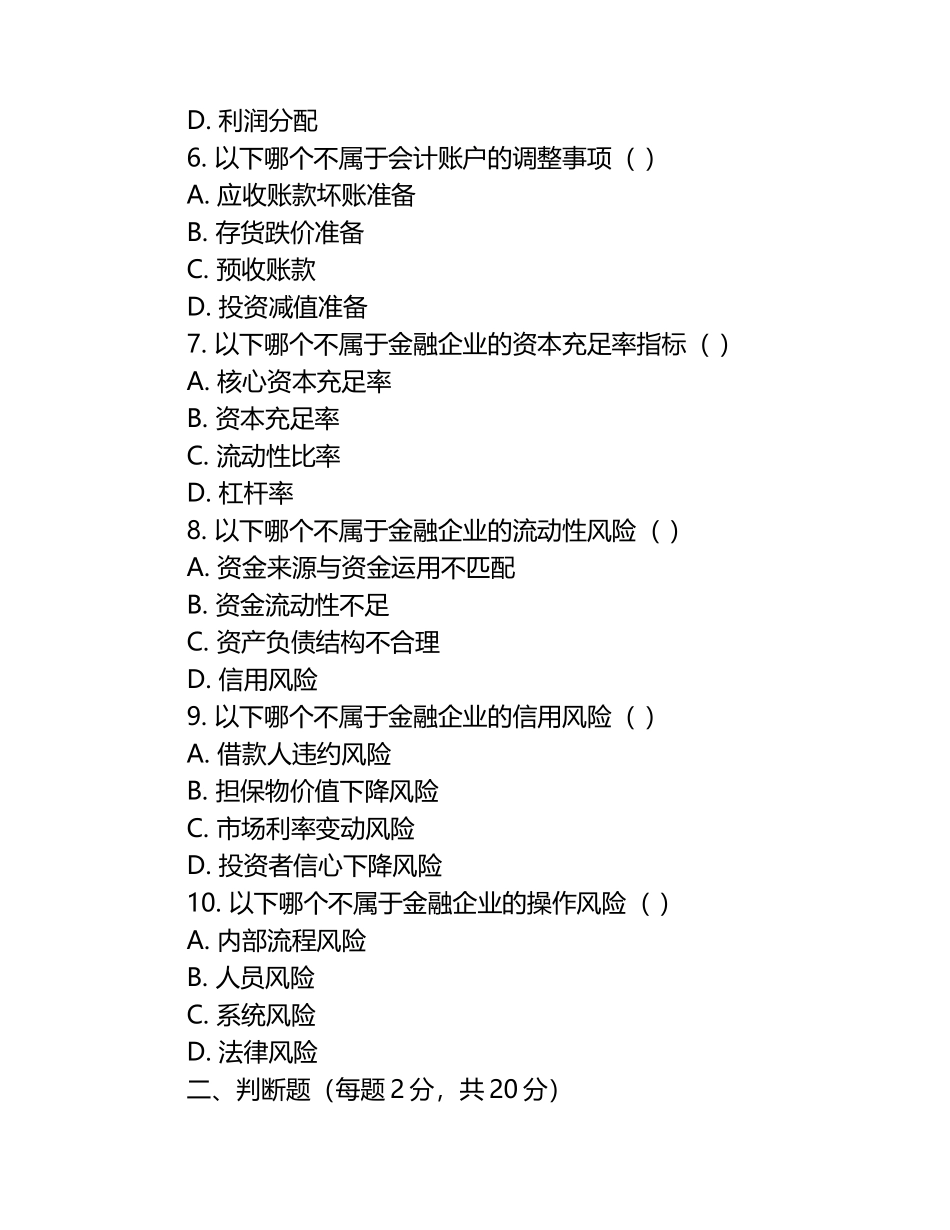 D. 利润分配
6. 以下哪个不属于会计账户的调整事项（ ）
A. 应收账款坏账准备
B. 存货跌价准备
C. 预收账款
D. 投资减值准备
7. 以下哪个不属于金融企业的资本充足率指标（ ）
A. 核心资本充足率
B. 资本充足率
C. 流动性比率
D. 杠杆率
8. 以下哪个不属于金融企业的流动性风险（ ）
A. 资金来源与资金运用不匹配
B. 资金流动性不足
C. 资产负债结构不合理
D. 信用风险
9. 以下哪个不属于金融企业的信用风险（ ）
A. 借款人违约风险
B. 担保物价值下降风险
C. 市场利率变动风险
D. 投资者信心下降风险
10. 以下哪个不属于金融企业的操作风险（ ）
A. 内部流程风险
B. 人员风险
C. 系统风险
D. 法律风险
二、判断题（每题 2 分，共 20 分）